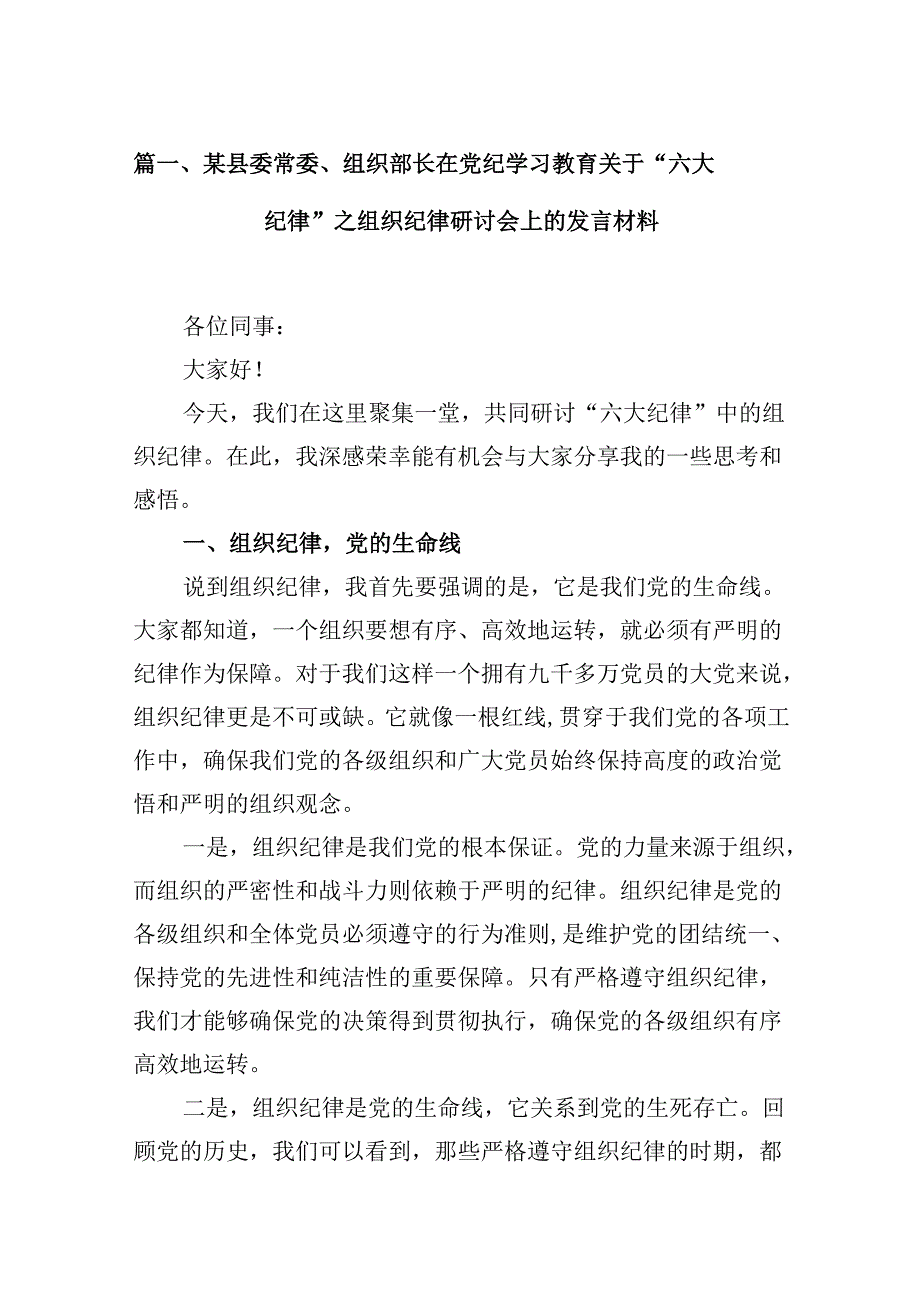 篇一、某县委常委、组织部长在党纪学习教育关于“六大纪律”之组织纪律研讨会上的发言材料

各位同事：

大家好！

今天，我们在这里聚集一堂，共同研讨“六大纪律”中的组织纪律。在此，我深感荣幸能有机会与大家分享我的一些思考和感悟。

一、组织纪律，党的生命线

说到组织纪律，我首先要强调的是，它是我们党的生命线。大家都知道，一个组织要想有序、高效地运转，就必须有严明的纪律作为保障。对于我们这样一个拥有九千多万党员的大党来说，组织纪律更是不可或缺。它就像一根红线，贯穿于我们党的各项工作中，确保我们党的各级组织和广大党员始终保持高度的政治觉悟和严明的组织观念。

一是，组织纪律是我们党的根本保证。党的力量来源于组织，而组织的严密性和战斗力则依赖于严明的纪律。组织纪律是党的各级组织和全体党员必须遵守的行为准则，是维护党的团结统一、保持党的先进性和纯洁性的重要保障。只有严格遵守组织纪律，我们才能够确保党的决策得到贯彻执行，确保党的各级组织有序高效地运转。

二是，组织纪律是党的生命线，它关系到党的生死存亡。回顾党的历史，我们可以看到，那些严格遵守组织纪律的时期，都